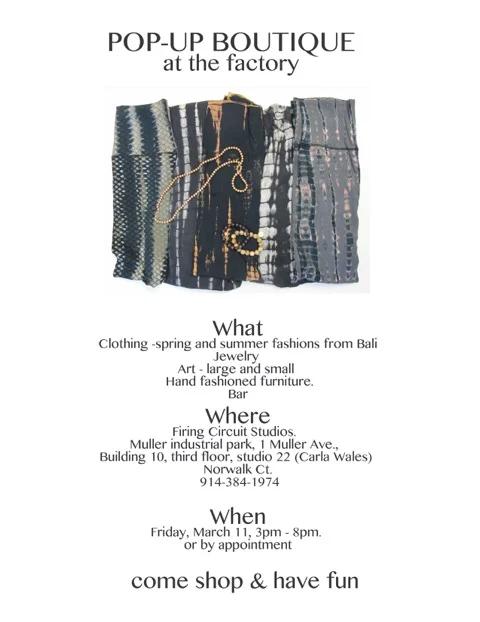 POP-UP BOUTIQUE
at the factory

What
Clothing -spring and summer fashions from Bali
Jewelry
Art - large and small
Hand fashioned furniture.
Bar

Where
Firing Circuit Studios.
Muller industrial park, 1 Muller Ave.,
Building 10, third floor, studio 22 (Carla Wales)
Norwalk Ct.
914-384-1974

When
Friday, March 11, 3pm - 8pm.
or by appointment

come shop & have fun